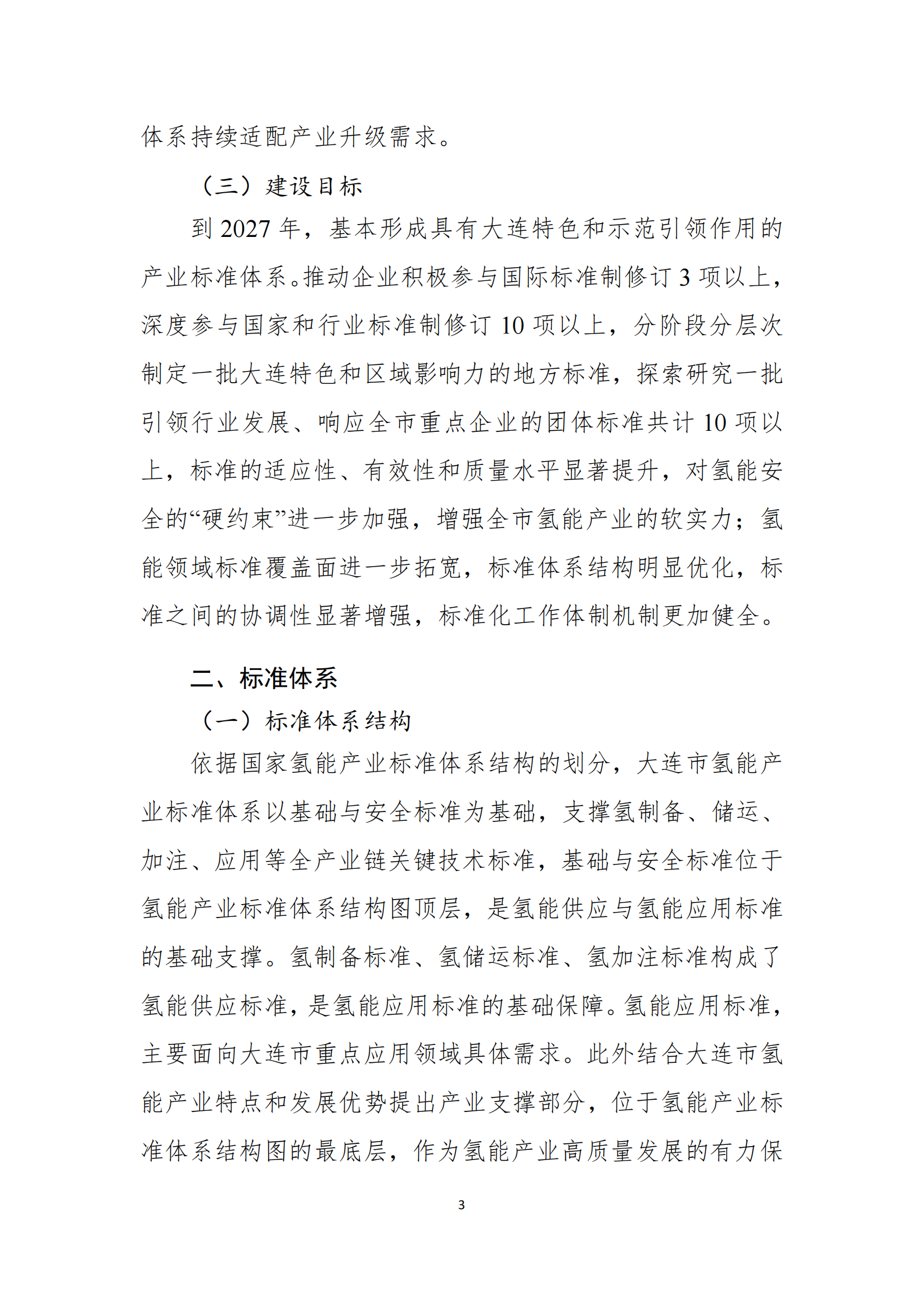 体系持续适配产业升级需求。

（三）建设目标

到 2027 年，基本形成具有大连特色和示范引领作用的产业标准体系。推动企业积极参与国际标准制修订 3 项以上，深度参与国家和行业标准制修订 10 项以上，分阶段分层次制定一批大连特色和区域影响力的地方标准，探索研究一批引领行业发展、响应全市重点企业的团体标准共计 10 项以上，标准的适应性、有效性和质量水平显著提升，对氢能安全的“硬约束”进一步加强，增强全市氢能产业的软实力；氢能领域标准覆盖面进一步拓宽，标准体系结构明显优化，标准之间的协调性显著增强，标准化工作体制机制更加健全。

二、标准体系

（一）标准体系结构

依据国家氢能产业标准体系结构的划分，大连市氢能产业标准体系以基础与安全标准为基础，支撑氢制备、储运、加注、应用等全产业链关键技术标准，基础与安全标准位于氢能产业标准体系结构图顶层，是氢能供应与氢能应用标准的基础支撑。氢制备标准、氢储运标准、氢加注标准构成了氢能供应标准，是氢能应用标准的基础保障。氢能应用标准，主要面向大连市重点应用领域具体需求。此外结合大连市氢能产业特点和发展优势提出产业支撑部分，位于氢能产业标准体系结构图的最底层，作为氢能产业高质量发展的有力保

3